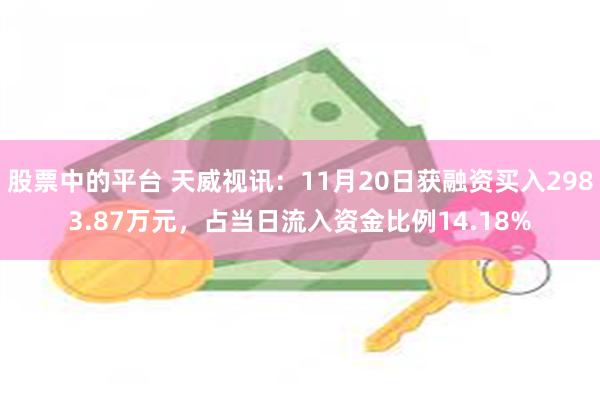 股票中的平台 天威视讯：11月20日获融资买入2983.87万元，占当日流入资金比例14.18%